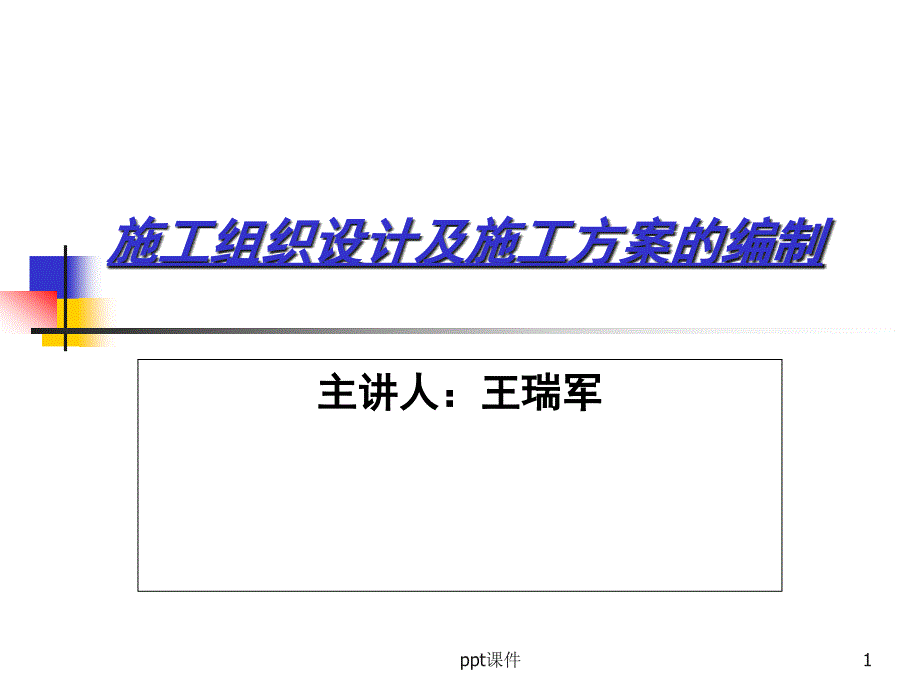 施工组织设计及施工方案的编制

主讲人：王瑞军

ppt课件

1